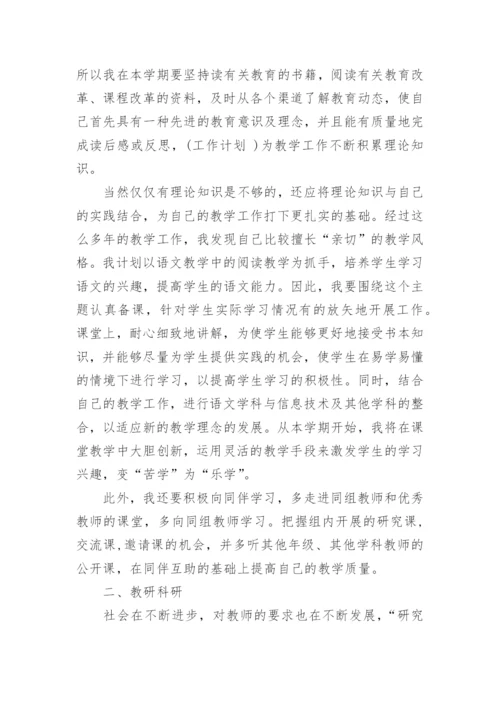 所以我在本学期要坚持读有关教育的书籍，阅读有关教育改革、课程改革的资料，及时从各个渠道了解教育动态，使自己首先具有一种先进的教育意识及理念，并且能有质量地完成读后感或反思，(工作计划 )为教学工作不断积累理论知识。

当然仅仅有理论知识是不够的，还应将理论知识与自己的实践结合，为自己的教学工作打下更扎实的基础。经过这么多年的教学工作，我发现自己比较擅长“亲切”的教学风格。我计划以语文教学中的阅读教学为抓手，培养学生学习语文的兴趣，提高学生的语文能力。因此，我要围绕这个主题认真备课，针对学生实际学习情况有的放矢地开展工作。课堂上，耐心细致地讲解，为使学生能够更好地接受书本知识，并能够尽量为学生提供实践的机会，使学生在易学易懂的情境下进行学习，以提高学生学习的积极性。同时，结合自己的教学工作，进行语文学科与信息技术及其他学科的整合，以适应新的教学理念的发展。从本学期开始，我将在课堂教学中大胆创新，运用灵活的教学手段来激发学生的学习兴趣，变“苦学”为“乐学”。

此外，我还要积极向同伴学习，多走进同组教师和优秀教师的课堂，多向同组教师学习。把握组内开展的研究课,交流课,邀请课的机会，并多听其他年级、其他学科教师的公开课，在同伴互助的基础上提高自己的教学质量。

二、教研科研

社会在不断进步，对教师的要求也在不断发展，“研究